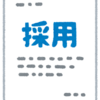 採用